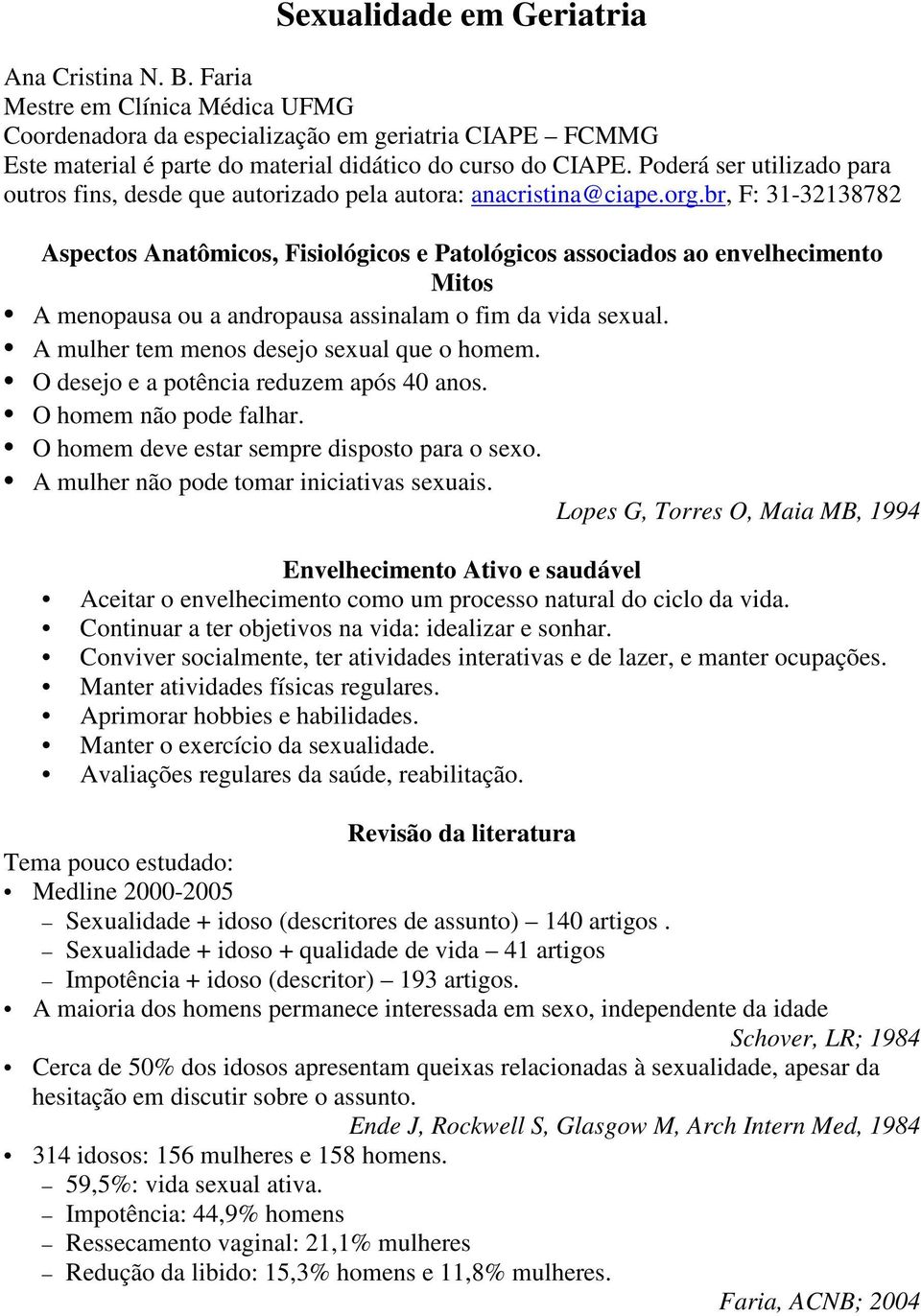 Sexualidade em Geriatria

Ana Cristina N. B. Faria
Mestre em Clínica Médica UFMG
Coordenadora da especialização em geriatria CIAPE – FCMMG
Este material é parte do material didático do curso do CIAPE. Poderá ser utilizado para outros fins, desde que autorizado pela autora: anacristina@ciape.org.br, F: 31-32138782

Aspectos Anatômicos, Fisiológicos e Patológicos associados ao envelhecimento
Mitos
• A menopausa ou a andropausa assinalam o fim da vida sexual.
• A mulher tem menos desejo sexual que o homem.
• O desejo e a potência reduzem após 40 anos.
• O homem não pode falhar.
• O homem deve estar sempre disposto para o sexo.
• A mulher não pode tomar iniciativas sexuais.
Lopes G, Torres O, Maia MB, 1994

Envelhecimento Ativo e saudável
• Aceitar o envelhecimento como um processo natural do ciclo da vida.
• Continuar a ter objetivos na vida: idealizar e sonhar.
• Conviver socialmente, ter atividades interativas e de lazer, e manter ocupações.
• Manter atividades físicas regulares.
• Aprimorar hobbies e habilidades.
• Manter o exercício da sexualidade.
• Avaliações regulares da saúde, reabilitação.

Revisão da literatura
Tema pouco estudado:
• Medline 2000-2005
– Sexualidade + idoso (descritores de assunto) – 140 artigos .
– Sexualidade + idoso + qualidade de vida – 41 artigos
– Impotência + idoso (descritor) – 193 artigos.
• A maioria dos homens permanece interessada em sexo, independente da idade
Schover, LR; 1984
• Cerca de 50% dos idosos apresentam queixas relacionadas à sexualidade, apesar da hesitação em discutir sobre o assunto.
Ende J, Rockwell S, Glasgow M, Arch Intern Med, 1984
• 314 idosos: 156 mulheres e 158 homens.
– 59,5%: vida sexual ativa.
– Impotência: 44,9% homens
– Ressecamento vaginal: 21,1% mulheres
– Redução da libido: 15,3% homens e 11,8% mulheres.
Faria, ACNB; 2004